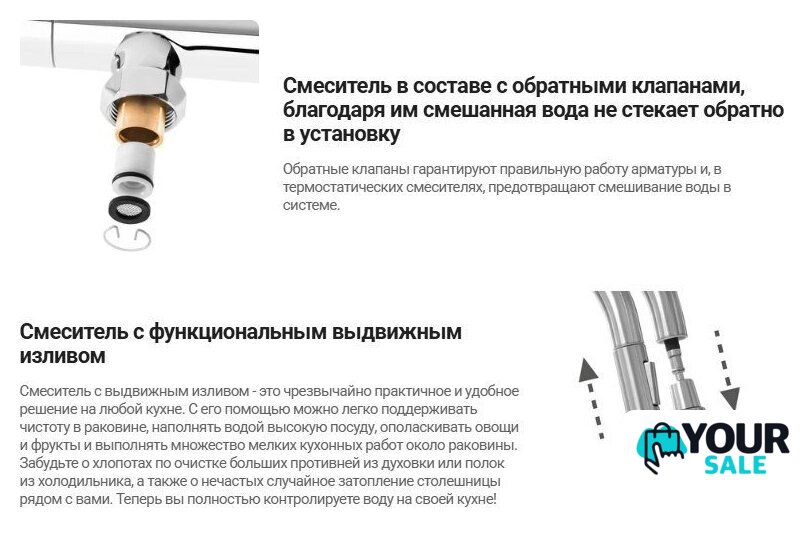 Смеситель в составе с обратными клапанами, благодаря им смешанная вода не стекает обратно в установку

Обратные клапаны гарантируют правильную работу арматуры и, в термостатических смесителях, предотвращают смешивание воды в системе.

Смеситель с функциональным выдвижным изливом

Смеситель с выдвижным изливом - это чрезвычайно практичное и удобное решение на любой кухне. С его помощью можно легко поддерживать чистоту в раковине, наполнять водой высокую посуду, ополаскивать овощи и фрукты и выполнять множество мелких кухонных работ около раковины. Забудьте о хлопотах по очистке больших противней из духовки или полок из холодильника, а также о нечастых случайное затопление столешницы рядом с вами. Теперь вы полностью контролируете воду на своей кухне!

YOUR SALE